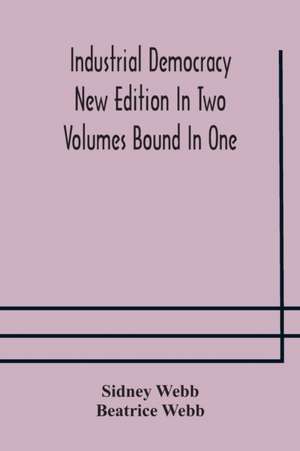 Industrial Democracy New Edition In Two Volumes Bound In One

Sidney Webb
Beatrice Webb